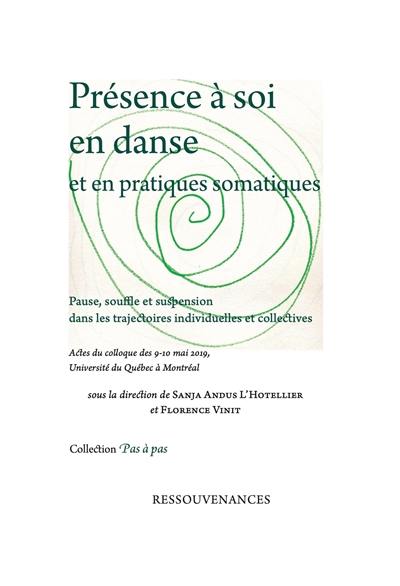 Présence à soi en danse
et en pratiques somatiques

Pause, souffle et suspension dans les trajectoires individuelles et collectives

Actes du colloque des 9-10 mai 2019, Université du Québec à Montréal

sous la direction de Sanja Andus L'Hotellier et Florence Vinit

Collection Pas à pas

RESSOUVENANCES